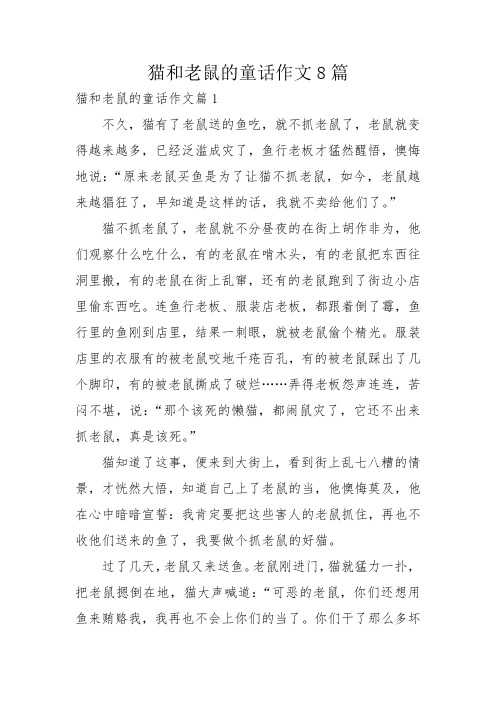 猫和老鼠的童话作文8篇

猫和老鼠的童话作文篇1

不久，猫有了老鼠送的鱼吃，就不抓老鼠了，老鼠就变得越来越多，已经泛滥成灾了，鱼行老板才猛然醒悟，懊悔地说：“原来老鼠买鱼是为了让猫不抓老鼠，如今，老鼠越来越猖狂了，早知道是这样的话，我就不卖给他们了。”

猫不抓老鼠了，老鼠就不分昼夜的在街上胡作非为，他们观察什么吃什么，有的老鼠在啃木头，有的老鼠把东西往洞里搬，有的老鼠在街上乱窜，还有的老鼠跑到了街边小店里偷东西吃。连鱼行老板、服装店老板，都跟着倒了霉，鱼行里的鱼刚到店里，结果一刺眼，就被老鼠偷个精光。服装店里的衣服有的被老鼠咬地千疮百孔，有的被老鼠踩出了几个脚印，有的被老鼠撕成了破烂……弄得老板怨声连连，苦闷不堪，说：“那个该死的懒猫，都闹鼠灾了，它还不出来抓老鼠，真是该死。”

猫知道了这事，便来到大街上，看到街上乱七八糟的情景，才恍然大悟，知道自己上了老鼠的当，他懊悔莫及，他在心中暗暗宣誓：我肯定要把这些害人的老鼠抓住，再也不收他们送来的鱼了，我要做个抓老鼠的好猫。

过了几天，老鼠又来送鱼。老鼠刚进门，猫就猛力一扑，把老鼠摁倒在地，猫大声喊道：“可恶的老鼠，你们还想用鱼来贿赂我，我再也不会上你们的当了。你们干了那么多坏